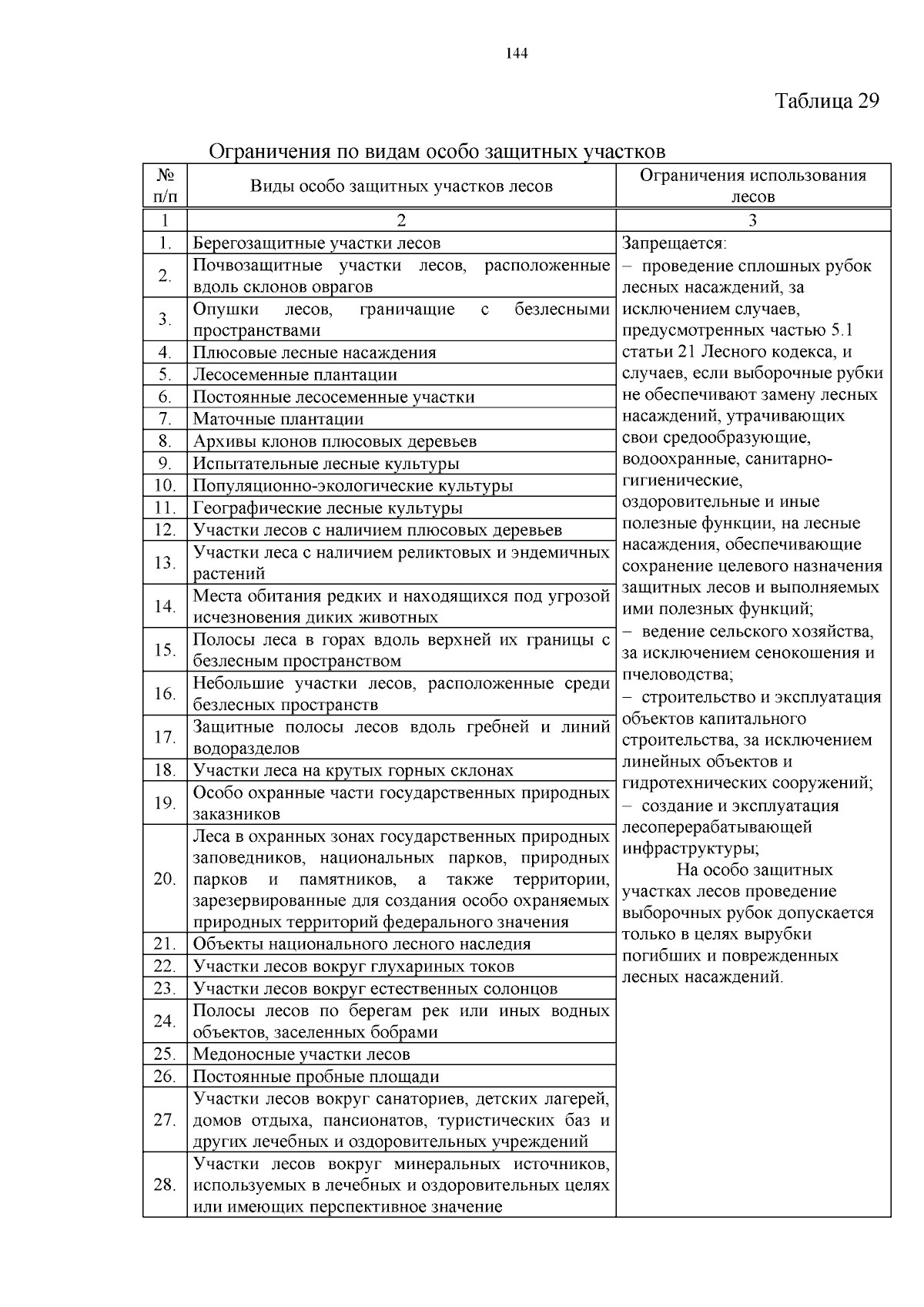 144

Таблица 29

Ограничения по видам особо защитных участков

| № п/п | Виды особо защитных участков лесов | Ограничения использования лесов |
|---|---|---|
| 1 | 2 | 3 |
| 1. | Берегозащитные участки лесов | Запрещается: – проведение сплошных рубок лесных насаждений, за исключением случаев, предусмотренных частью 5.1 статьи 21 Лесного кодекса, и случаев, если выборочные рубки не обеспечивают замену лесных насаждений, утрачивающих свои средообразующие, водоохранные, санитарно-гигиенические, оздоровительные и иные полезные функции, на лесные насаждения, обеспечивающие сохранение целевого назначения защитных лесов и выполняемых ими полезных функций; – ведение сельского хозяйства, за исключением сенокошения и пчеловодства; – строительство и эксплуатация объектов капитального строительства, за исключением линейных объектов и гидротехнических сооружений; – создание и эксплуатация лесоперерабатывающей инфраструктуры; На особо защитных участках лесов проведение выборочных рубок допускается только в целях вырубки погибших и поврежденных лесных насаждений. |
| 2. | Почвозащитные участки лесов, расположенные вдоль склонов оврагов | |
| 3. | Опушки лесов, граничащие с безлесными пространствами | |
| 4. | Плюсовые лесные насаждения | |
| 5. | Лесосеменные плантации | |
| 6. | Постоянные лесосеменные участки | |
| 7. | Маточные плантации | |
| 8. | Архивы клонов плюсовых деревьев | |
| 9. | Испытательные лесные культуры | |
| 10. | Популяционно-экологические культуры | |
| 11. | Географические лесные культуры | |
| 12. | Участки лесов с наличием плюсовых деревьев | |
| 13. | Участки леса с наличием реликтовых и эндемичных растений | |
| 14. | Места обитания редких и находящихся под угрозой исчезновения диких животных | |
| 15. | Полосы леса в горах вдоль верхней их границы с безлесным пространством | |
| 16. | Небольшие участки лесов, расположенные среди безлесных пространств | |
| 17. | Защитные полосы лесов вдоль гребней и линий водоразделов | |
| 18. | Участки леса на крутых горных склонах | |
| 19. | Особо охранные части государственных природных заказников | |
| 20. | Леса в охранных зонах государственных природных заповедников, национальных парков, природных парков и памятников, а также территории, зарезервированные для создания особо охраняемых природных территорий федерального значения | |
| 21. | Объекты национального лесного наследия | |
| 22. | Участки лесов вокруг глухариных токов | |
| 23. | Участки лесов вокруг естественных солонцов | |
| 24. | Полосы лесов по берегам рек или иных водных объектов, заселенных бобрами | |
| 25. | Медоносные участки лесов | |
| 26. | Постоянные пробные площади | |
| 27. | Участки лесов вокруг санаториев, детских лагерей, домов отдыха, пансионатов, туристических баз и других лечебных и оздоровительных учреждений | |
| 28. | Участки лесов вокруг минеральных источников, используемых в лечебных и оздоровительных целях или имеющих перспективное значение | |